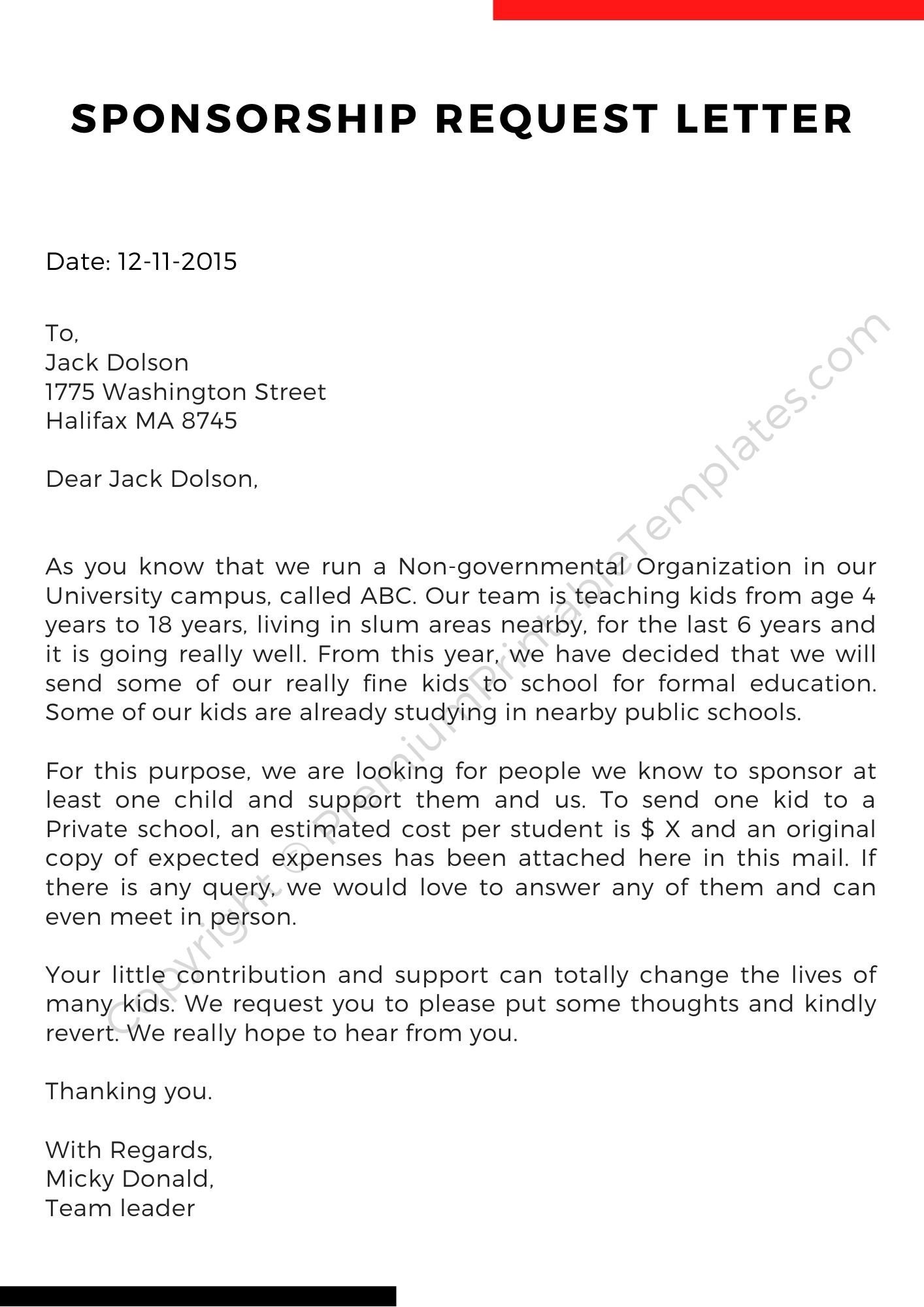 SPONSORSHIP REQUEST LETTER

Date: 12-11-2015

To,
Jack Dolson
1775 Washington Street
Halifax MA 8745

Dear Jack Dolson,

As you know that we run a Non-governmental Organization in our University campus, called ABC. Our team is teaching kids from age 4 years to 18 years, living in slum areas nearby, for the last 6 years and it is going really well. From this year, we have decided that we will send some of our really fine kids to school for formal education. Some of our kids are already studying in nearby public schools.

For this purpose, we are looking for people we know to sponsor at least one child and support them and us. To send one kid to a Private school, an estimated cost per student is $ X and an original copy of expected expenses has been attached here in this mail. If there is any query, we would love to answer any of them and can even meet in person.

Your little contribution and support can totally change the lives of many kids. We request you to please put some thoughts and kindly revert. We really hope to hear from you.

Thanking you.

With Regards,
Micky Donald,
Team leader

Copyright © PremiumPrintableTemplates.com